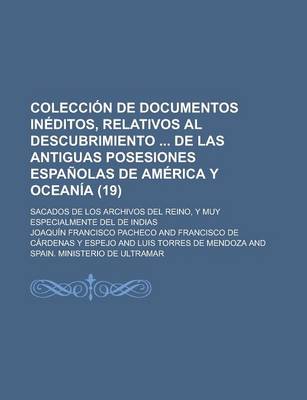 COLECCIÓN DE DOCUMENTOS INÉDITOS, RELATIVOS AL DESCUBRIMIENTO ... DE LAS ANTIGUAS POSESIONES ESPAÑOLAS DE AMÉRICA Y OCEANÍA (19)

SACADOS DE LOS ARCHIVOS DEL REINO, Y MUY ESPECIALMENTE DEL DE INDIAS

JOAQUÍN FRANCISCO PACHECO AND FRANCISCO DE CÁRDENAS Y ESPEJO AND LUIS TORRES DE MENDOZA AND SPAIN. MINISTERIO DE ULTRAMAR